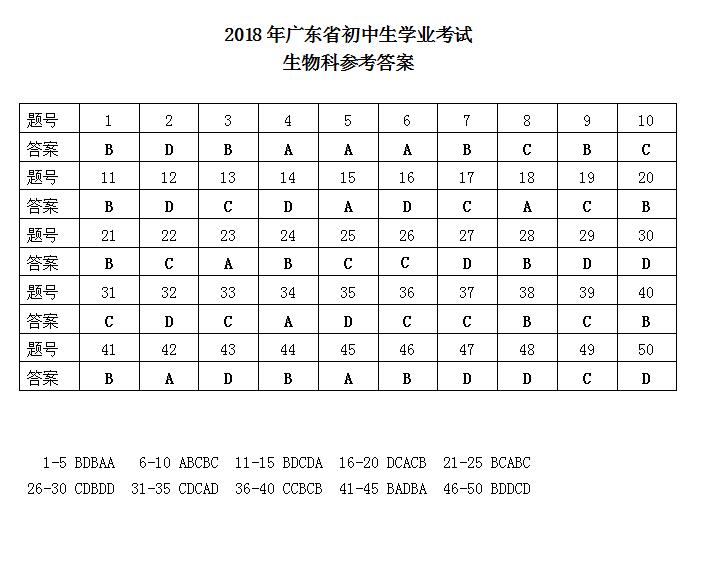 2018 年广东省初中生学业考试
生物科参考答案

| 题号 | 1 | 2 | 3 | 4 | 5 | 6 | 7 | 8 | 9 | 10 |
|---|---|---|---|---|---|---|---|---|---|---|
| 答案 | B | D | B | A | A | A | B | C | B | C |
| 题号 | 11 | 12 | 13 | 14 | 15 | 16 | 17 | 18 | 19 | 20 |
| 答案 | B | D | C | D | A | D | C | A | C | B |
| 题号 | 21 | 22 | 23 | 24 | 25 | 26 | 27 | 28 | 29 | 30 |
| 答案 | B | C | A | B | C | C | D | B | D | D |
| 题号 | 31 | 32 | 33 | 34 | 35 | 36 | 37 | 38 | 39 | 40 |
| 答案 | C | D | C | A | D | C | C | B | C | B |
| 题号 | 41 | 42 | 43 | 44 | 45 | 46 | 47 | 48 | 49 | 50 |
| 答案 | B | A | D | B | A | B | D | D | C | D |

1-5 BDBAA 6-10 ABCBC 11-15 BDCDA 16-20 DCACB 21-25 BCABC
26-30 CDBDD 31-35 CDCAD 36-40 CCBCB 41-45 BADBA 46-50 BDDCD